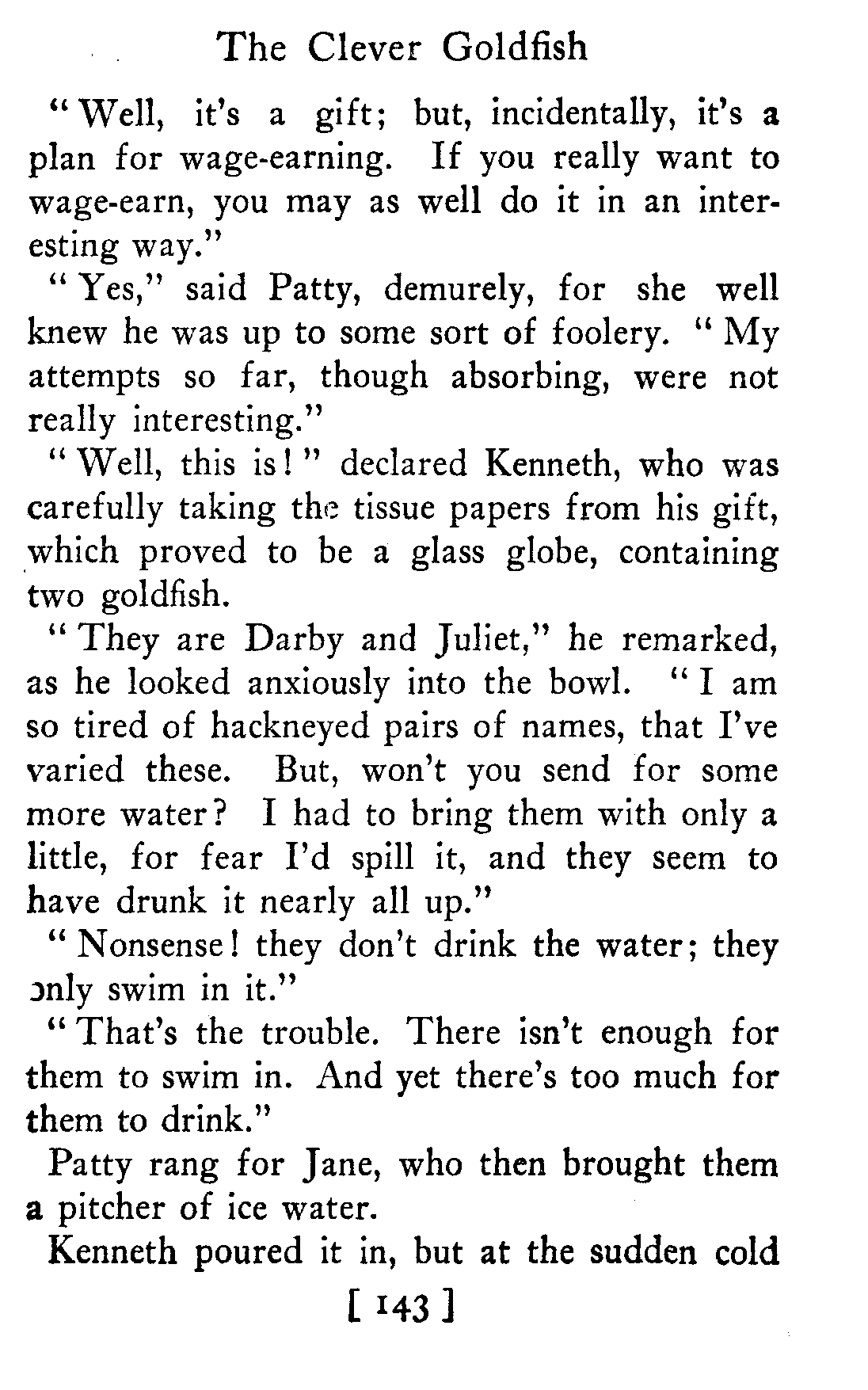 The Clever Goldfish

"Well, it's a gift; but, incidentally, it's a plan for wage-earning. If you really want to wage-earn, you may as well do it in an interesting way."

"Yes," said Patty, demurely, for she well knew he was up to some sort of foolery. "My attempts so far, though absorbing, were not really interesting."

"Well, this is!" declared Kenneth, who was carefully taking the tissue papers from his gift, which proved to be a glass globe, containing two goldfish.

"They are Darby and Juliet," he remarked, as he looked anxiously into the bowl. "I am so tired of hackneyed pairs of names, that I've varied these. But, won't you send for some more water? I had to bring them with only a little, for fear I'd spill it, and they seem to have drunk it nearly all up."

"Nonsense! they don't drink the water; they only swim in it."

"That's the trouble. There isn't enough for them to swim in. And yet there's too much for them to drink."

Patty rang for Jane, who then brought them a pitcher of ice water.

Kenneth poured it in, but at the sudden cold

[ 143 ]